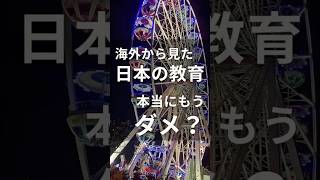 日本　教育

海外から見た
日本の教育

本当にもう
ダメ？

本　もう